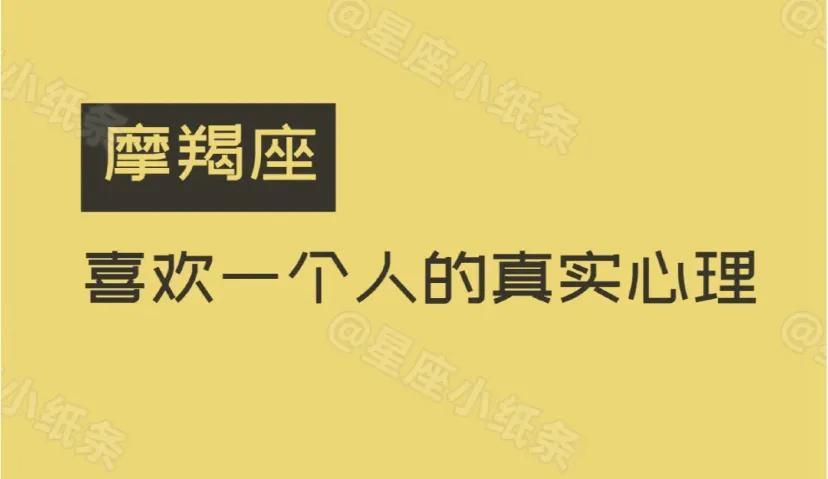 @星座小纸条

摩羯座

喜欢一个人的真实心理

@星座小纸条